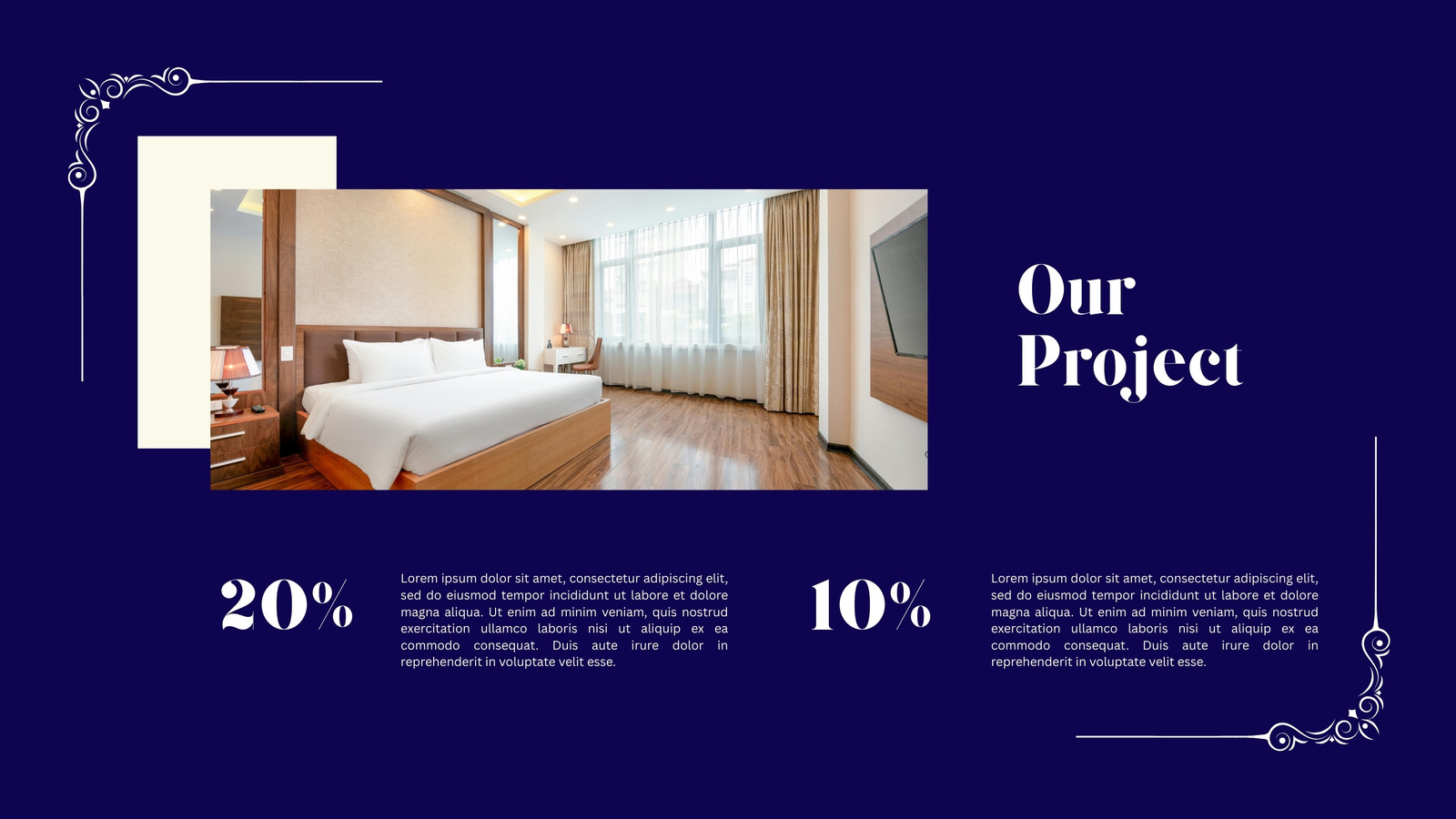 Our Project

20%

Lorem ipsum dolor sit amet, consectetur adipiscing elit, sed do eiusmod tempor incididunt ut labore et dolore magna aliqua. Ut enim ad minim veniam, quis nostrud exercitation ullamco laboris nisi ut aliquip ex ea commodo consequat. Duis aute irure dolor in reprehenderit in voluptate velit esse.

10%

Lorem ipsum dolor sit amet, consectetur adipiscing elit, sed do eiusmod tempor incididunt ut labore et dolore magna aliqua. Ut enim ad minim veniam, quis nostrud exercitation ullamco laboris nisi ut aliquip ex ea commodo consequat. Duis aute irure dolor in reprehenderit in voluptate velit esse.